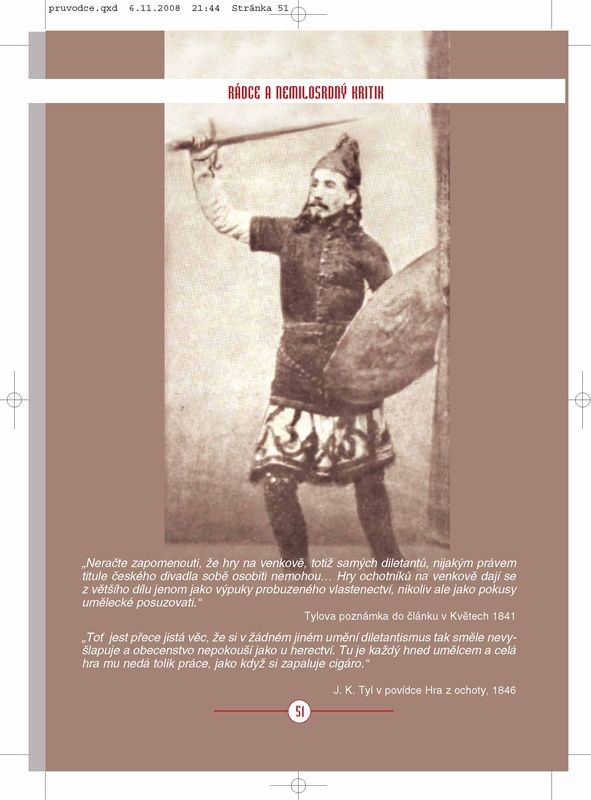 pruvodce.qxd 6.11.2008 21:44 Stránka 51

RÁDCE A NEMILOSRDNÝ KRITIK

„Neračte zapomenouti, že hry na venkově, totiž samých diletantů, nijakým právem titule českého divadla sobě osobiti nemohou… Hry ochotníků na venkově dají se z většího dílu jenom jako výpuky probuzeného vlastenectví, nikoliv ale jako pokusy umělecké posuzovati.“

Tylova poznámka do článku v Květech 1841

„Toť jest přece jistá věc, že si v žádném jiném umění diletantismus tak směle nevyšlapuje a obecenstvo nepokouší jako u herectví. Tu je každý hned umělcem a celá hra mu nedá tolik práce, jako když si zapaluje cigáro.“

J. K. Tyl v povídce Hra z ochoty, 1846

51